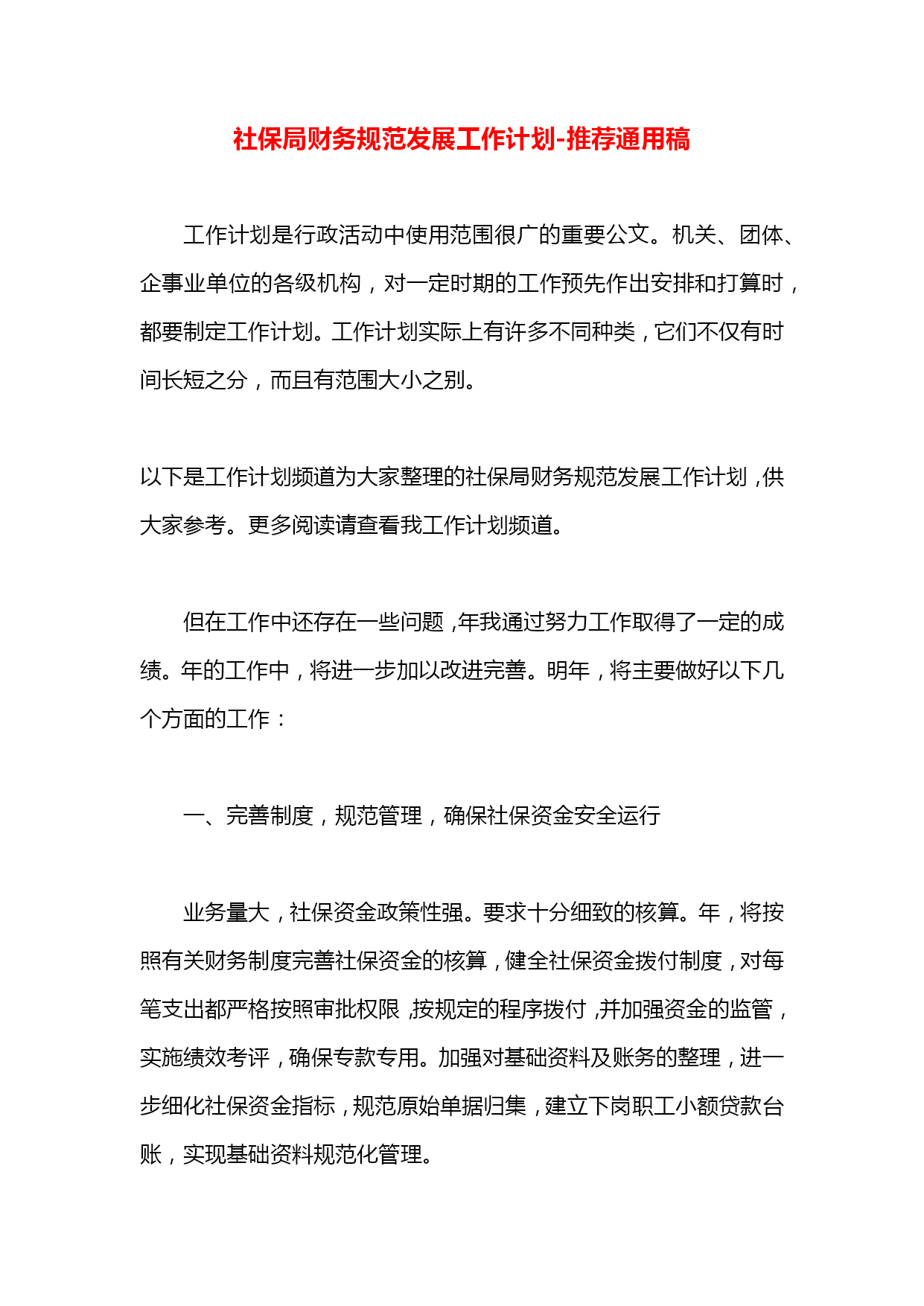 社保局财务规范发展工作计划-推荐通用稿

工作计划是行政活动中使用范围很广的重要公文。机关、团体、企事业单位的各级机构，对一定时期的工作预先作出安排和打算时，都要制定工作计划。工作计划实际上有许多不同种类，它们不仅有时间长短之分，而且有范围大小之别。

以下是工作计划频道为大家整理的社保局财务规范发展工作计划，供大家参考。更多阅读请查看我工作计划频道。

但在工作中还存在一些问题，年我通过努力工作取得了一定的成绩。年的工作中，将进一步加以改进完善。明年，将主要做好以下几个方面的工作：

一、完善制度，规范管理，确保社保资金安全运行

业务量大，社保资金政策性强。要求十分细致的核算。年，将按照有关财务制度完善社保资金的核算，健全社保资金拨付制度，对每笔支出都严格按照审批权限，按规定的程序拨付，并加强资金的监管，实施绩效考评，确保专款专用。加强对基础资料及账务的整理，进一步细化社保资金指标，规范原始单据归集，建立下岗职工小额贷款台账，实现基础资料规范化管理。